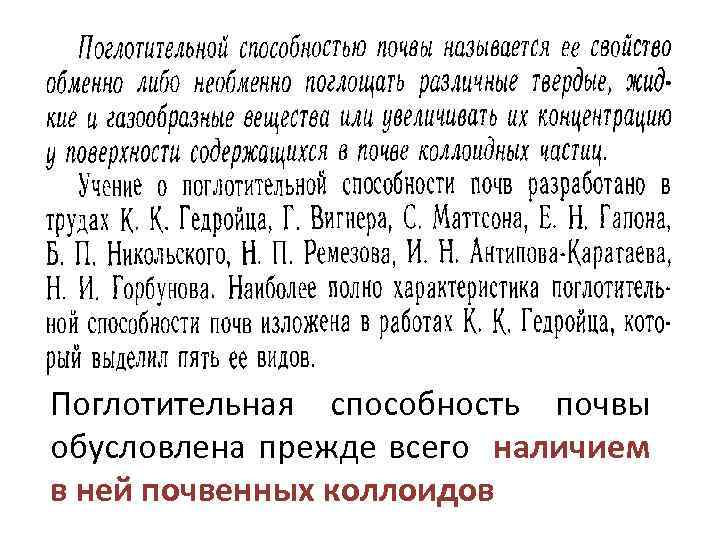 Поглотительной способностью почвы называется ее свойство обменно либо необменно поглощать различные твердые, жидкие и газообразные вещества или увеличивать их концентрацию у поверхности содержащихся в почве коллоидных частиц.

Учение о поглотительной способности почв разработано в трудах К. К. Гедройца, Г. Вигнера, С. Маттсона, Е. Н. Гапона, Б. П. Никольского, Н. П. Ремезова, И. Н. Антипова-Каратаева, Н. И. Горбунова. Наиболее полно характеристика поглотительной способности почв изложена в работах К. К. Гедройца, который выделил пять ее видов.

Поглотительная способность почвы обусловлена прежде всего наличием в ней почвенных коллоидов